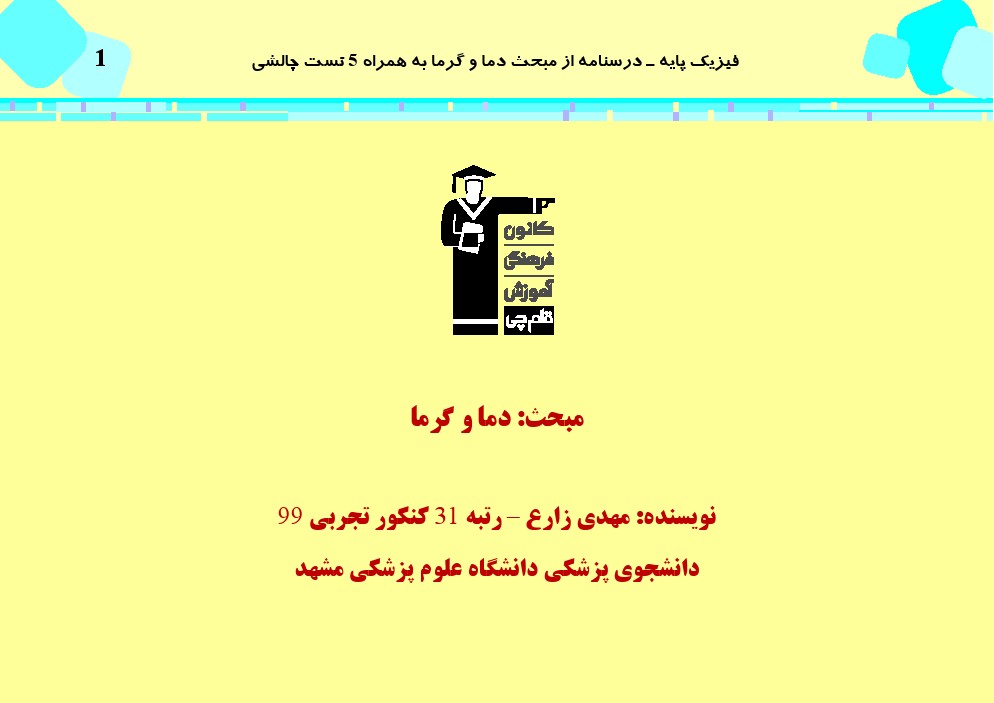 فیزیک پایه ـ درسنامه از مبحث دما و گرما به همراه 5 تست چالشی

1

کانون
فرهنگی
آموزش
قلم‌چی

مبحث: دما و گرما

نویسنده: مهدی زارع – رتبه 31 کنکور تجربی 99

دانشجوی پزشکی دانشگاه علوم پزشکی مشهد